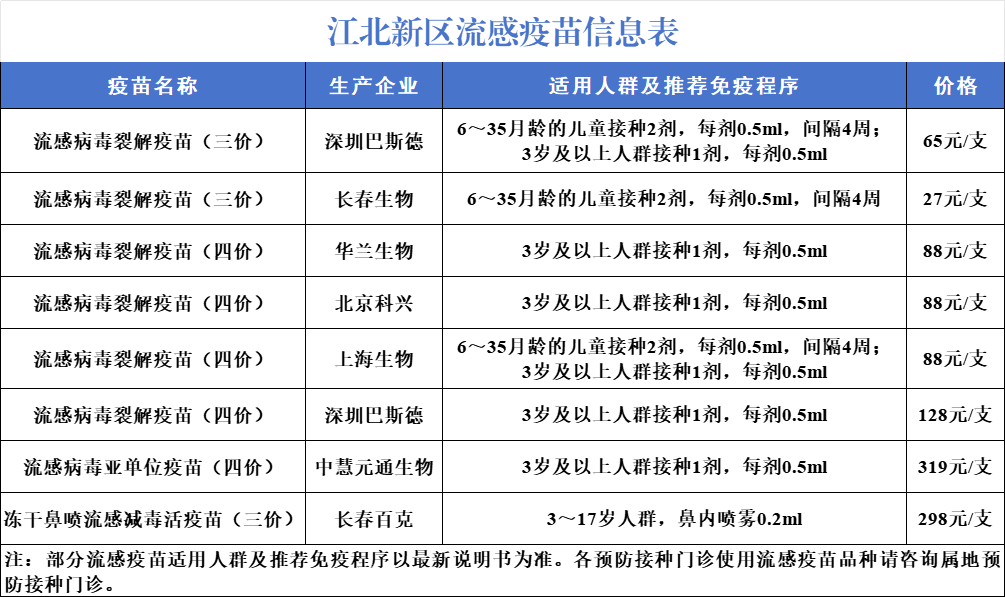 江北新区流感疫苗信息表

| 疫苗名称 | 生产企业 | 适用人群及推荐免疫程序 | 价格 |
|---|---|---|---|
| 流感病毒裂解疫苗（三价） | 深圳巴斯德 | 6～35月龄的儿童接种2剂，每剂0.5ml，间隔4周；3岁及以上人群接种1剂，每剂0.5ml | 65元/支 |
| 流感病毒裂解疫苗（三价） | 长春生物 | 6～35月龄的儿童接种2剂，每剂0.5ml，间隔4周 | 27元/支 |
| 流感病毒裂解疫苗（四价） | 华兰生物 | 3岁及以上人群接种1剂，每剂0.5ml | 88元/支 |
| 流感病毒裂解疫苗（四价） | 北京科兴 | 3岁及以上人群接种1剂，每剂0.5ml | 88元/支 |
| 流感病毒裂解疫苗（四价） | 上海生物 | 6～35月龄的儿童接种2剂，每剂0.5ml，间隔4周；3岁及以上人群接种1剂，每剂0.5ml | 88元/支 |
| 流感病毒裂解疫苗（四价） | 深圳巴斯德 | 3岁及以上人群接种1剂，每剂0.5ml | 128元/支 |
| 流感病毒亚单位疫苗（四价） | 中慧元通生物 | 3岁及以上人群接种1剂，每剂0.5ml | 319元/支 |
| 冻干鼻喷流感减毒活疫苗（三价） | 长春百克 | 3～17岁人群，鼻内喷雾0.2ml | 298元/支 |

注：部分流感疫苗适用人群及推荐免疫程序以最新说明书为准。各预防接种门诊使用流感疫苗品种请咨询属地预防接种门诊。